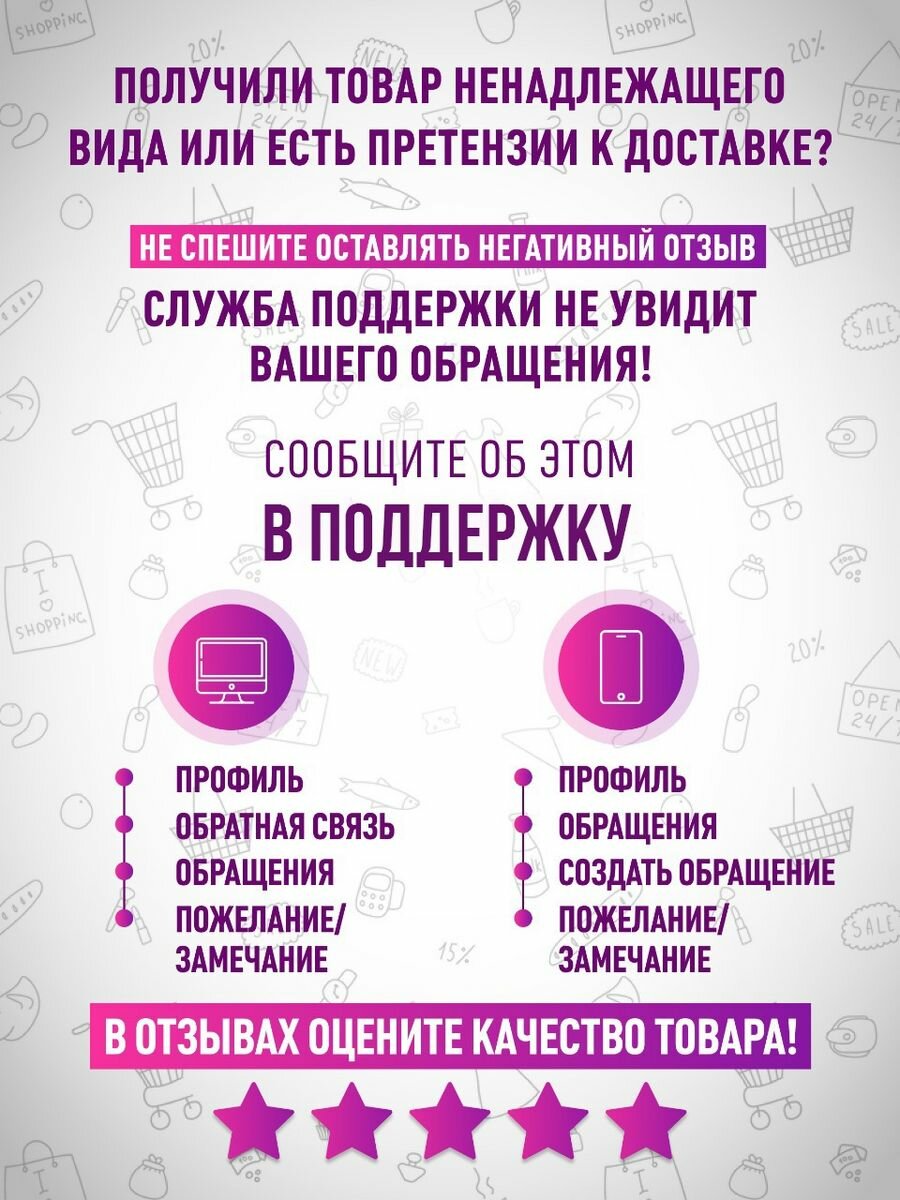 ПОЛУЧИЛИ ТОВАР НЕНАДЛЕЖАЩЕГО ВИДА ИЛИ ЕСТЬ ПРЕТЕНЗИИ К ДОСТАВКЕ?

НЕ СПЕШИТЕ ОСТАВЛЯТЬ НЕГАТИВНЫЙ ОТЗЫВ

СЛУЖБА ПОДДЕРЖКИ НЕ УВИДИТ ВАШЕГО ОБРАЩЕНИЯ!

СООБЩИТЕ ОБ ЭТОМ

В ПОДДЕРЖКУ

ПРОФИЛЬ
ОБРАТНАЯ СВЯЗЬ
ОБРАЩЕНИЯ
ПОЖЕЛАНИЕ/ ЗАМЕЧАНИЕ

ПРОФИЛЬ
ОБРАЩЕНИЯ
СОЗДАТЬ ОБРАЩЕНИЕ
ПОЖЕЛАНИЕ/ ЗАМЕЧАНИЕ

В ОТЗЫВАХ ОЦЕНИТЕ КАЧЕСТВО ТОВАРА!